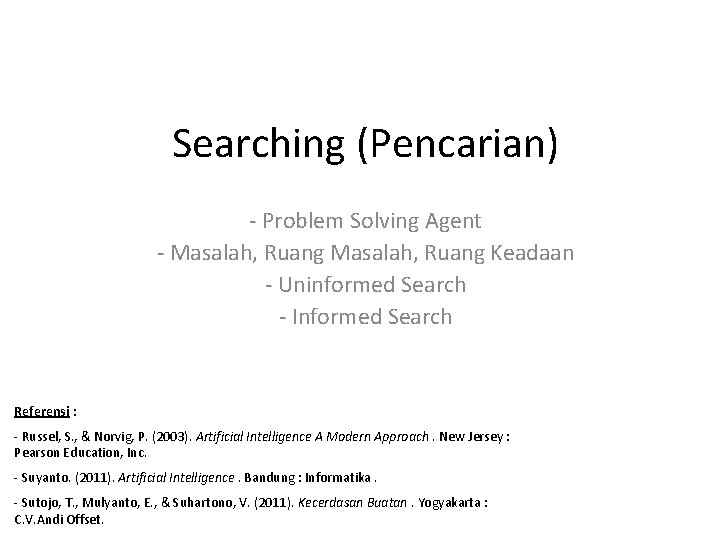 Searching (Pencarian)

- Problem Solving Agent
- Masalah, Ruang Masalah, Ruang Keadaan
- Uninformed Search
- Informed Search

Referensi :

- Russel, S., & Norvig, P. (2003). Artificial Intelligence A Modern Approach . New Jersey : Pearson Education, Inc.

- Suyanto. (2011). Artificial Intelligence . Bandung : Informatika .

- Sutojo, T., Mulyanto, E., & Suhartono, V. (2011). Kecerdasan Buatan . Yogyakarta : C.V.Andi Offset.